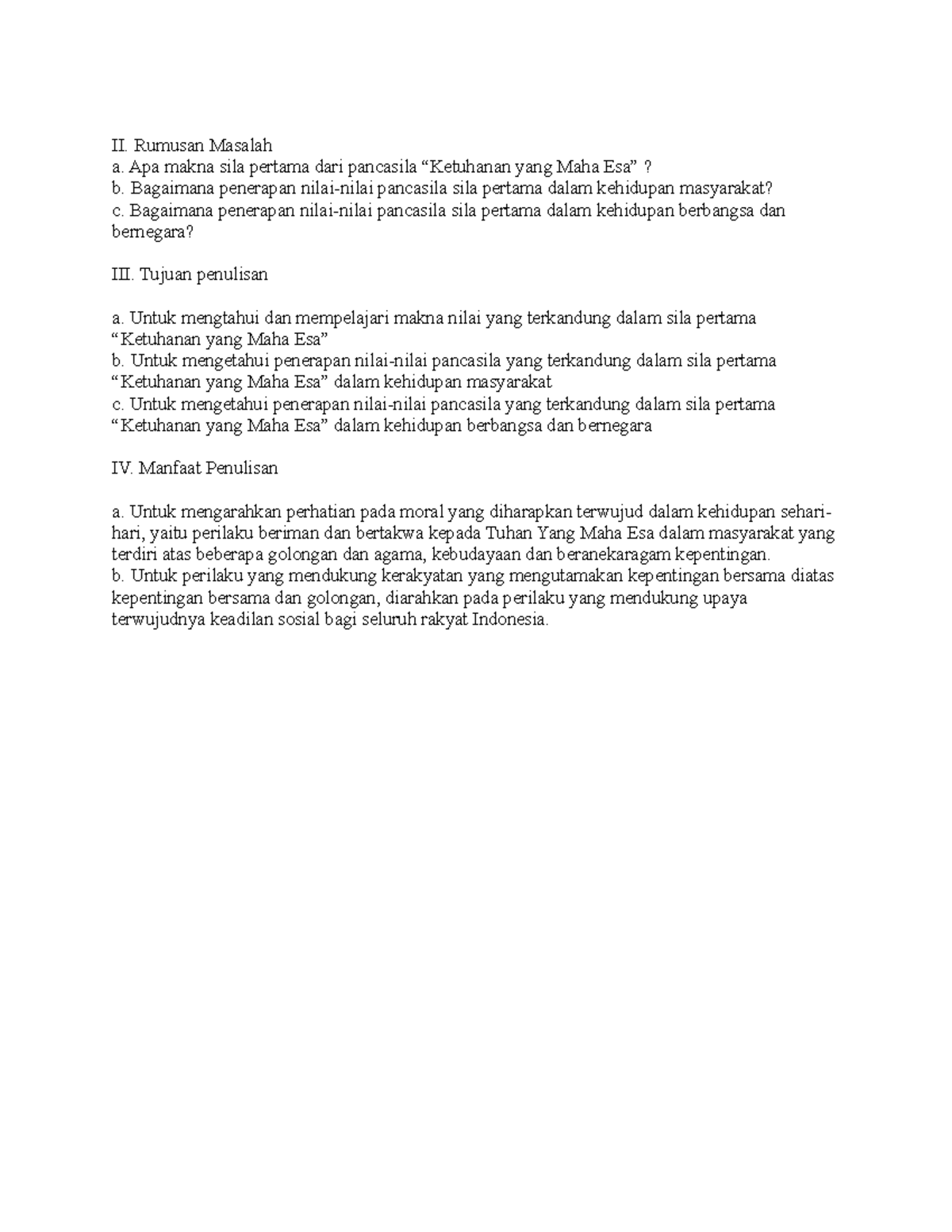 II. Rumusan Masalah
a. Apa makna sila pertama dari pancasila “Ketuhanan yang Maha Esa” ?
b. Bagaimana penerapan nilai-nilai pancasila sila pertama dalam kehidupan masyarakat?
c. Bagaimana penerapan nilai-nilai pancasila sila pertama dalam kehidupan berbangsa dan bernegara?

III. Tujuan penulisan

a. Untuk mengtahui dan mempelajari makna nilai yang terkandung dalam sila pertama “Ketuhanan yang Maha Esa”
b. Untuk mengetahui penerapan nilai-nilai pancasila yang terkandung dalam sila pertama “Ketuhanan yang Maha Esa” dalam kehidupan masyarakat
c. Untuk mengetahui penerapan nilai-nilai pancasila yang terkandung dalam sila pertama “Ketuhanan yang Maha Esa” dalam kehidupan berbangsa dan bernegara

IV. Manfaat Penulisan

a. Untuk mengarahkan perhatian pada moral yang diharapkan terwujud dalam kehidupan sehari-hari, yaitu perilaku beriman dan bertakwa kepada Tuhan Yang Maha Esa dalam masyarakat yang terdiri atas beberapa golongan dan agama, kebudayaan dan beranekaragam kepentingan.
b. Untuk perilaku yang mendukung kerakyatan yang mengutamakan kepentingan bersama diatas kepentingan bersama dan golongan, diarahkan pada perilaku yang mendukung upaya terwujudnya keadilan sosial bagi seluruh rakyat Indonesia.